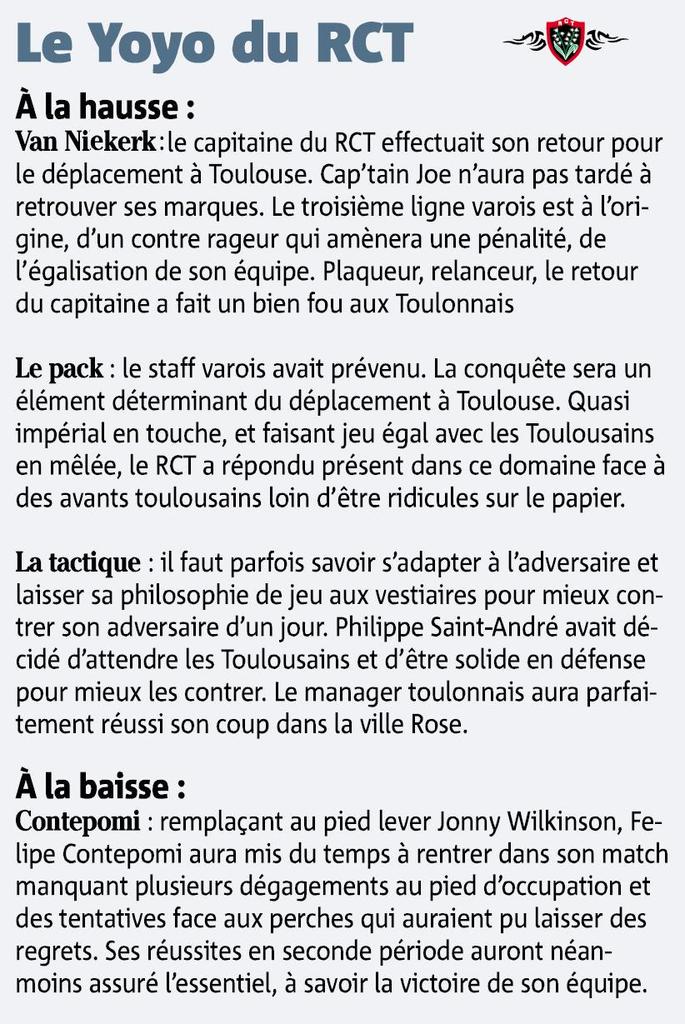 Le Yoyo du RCT

À la hausse :

Van Niekerk : le capitaine du RCT effectuait son retour pour le déplacement à Toulouse. Cap'tain Joe n'aura pas tardé à retrouver ses marques. Le troisième ligne varois est à l'origine, d'un contre rageur qui amènera une pénalité, de l'égalisation de son équipe. Plaqueur, relanceur, le retour du capitaine a fait un bien fou aux Toulonnais

Le pack : le staff varois avait prévenu. La conquête sera un élément déterminant du déplacement à Toulouse. Quasi impérial en touche, et faisant jeu égal avec les Toulousains en mêlée, le RCT a répondu présent dans ce domaine face à des avants toulousains loin d'être ridicules sur le papier.

La tactique : il faut parfois savoir s'adapter à l'adversaire et laisser sa philosophie de jeu aux vestiaires pour mieux contrer son adversaire d'un jour. Philippe Saint-André avait décidé d'attendre les Toulousains et d'être solide en défense pour mieux les contrer. Le manager toulonnais aura parfaitement réussi son coup dans la ville Rose.

À la baisse :

Contepomi : remplaçant au pied lever Jonny Wilkinson, Felipe Contepomi aura mis du temps à rentrer dans son match manquant plusieurs dégagements au pied d'occupation et des tentatives face aux perches qui auraient pu laisser des regrets. Ses réussites en seconde période auront néanmoins assuré l'essentiel, à savoir la victoire de son équipe.